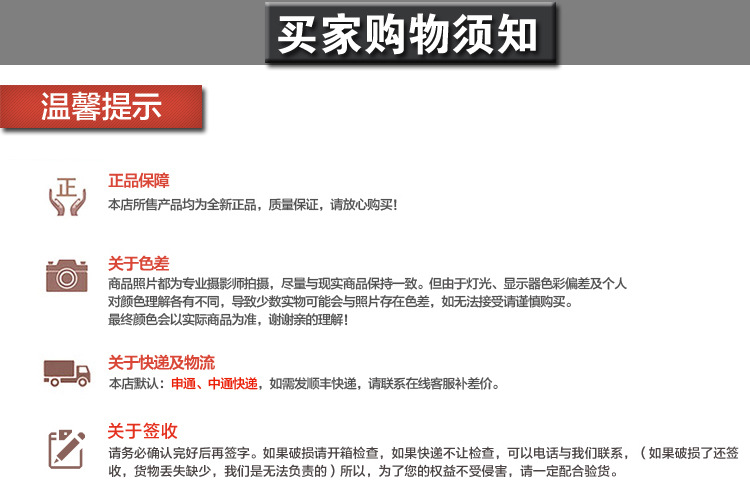 买家购物须知

温馨提示

正

正品保障
本店所售产品均为全新正品，质量保证，请放心购买！

关于色差
商品照片都为专业摄影师拍摄，尽量与现实商品保持一致。但由于灯光、显示器色彩偏差及个人对颜色理解各有不同，导致少数实物可能会与照片存在色差，如无法接受请谨慎购买。
最终颜色会以实际商品为准，谢谢亲的理解！

关于快递及物流
本店默认：申通、中通快递，如需发顺丰快递，请联系在线客服补差价。

关于签收
请务必确认完好后再签字。如果破损请开箱检查，如果快递不让检查，可以电话与我们联系，（如果破损了还签收，货物丢失缺少，我们是无法负责的）所以，为了您的权益不受侵害，请一定配合验货。